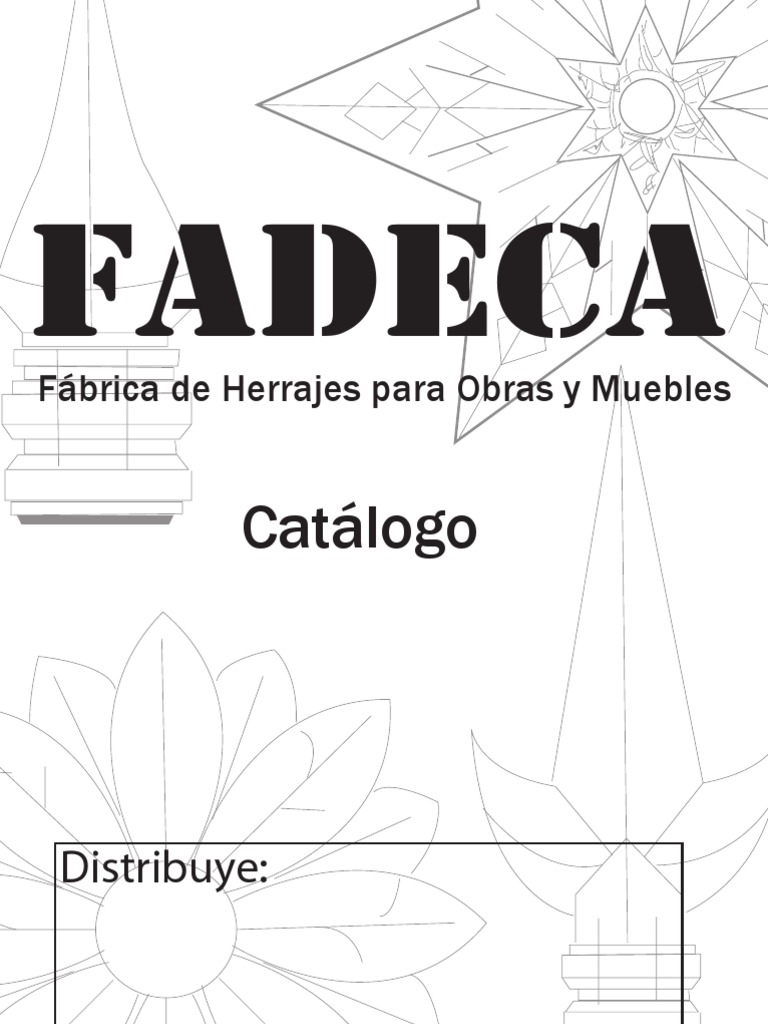 FADECA

Fábrica de Herrajes para Obras y Muebles

Catálogo

Distribuye: